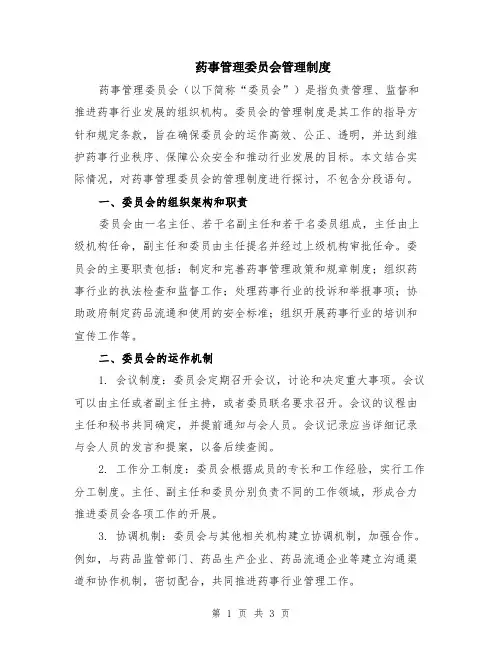 药事管理委员会管理制度

药事管理委员会（以下简称“委员会”）是指负责管理、监督和推进药事行业发展的组织机构。委员会的管理制度是其工作的指导方针和规定条款，旨在确保委员会的运作高效、公正、透明，并达到维护药事行业秩序、保障公众安全和推动行业发展的目标。本文结合实际情况，对药事管理委员会的管理制度进行探讨，不包含分段语句。

一、委员会的组织架构和职责

委员会由一名主任、若干名副主任和若干名委员组成，主任由上级机构任命，副主任和委员由主任提名并经过上级机构审批任命。委员会的主要职责包括：制定和完善药事管理政策和规章制度；组织药事行业的执法检查和监督工作；处理药事行业的投诉和举报事项；协助政府制定药品流通和使用的安全标准；组织开展药事行业的培训和宣传工作等。

二、委员会的运作机制

1. 会议制度：委员会定期召开会议，讨论和决定重大事项。会议可以由主任或者副主任主持，或者委员联名要求召开。会议的议程由主任和秘书共同确定，并提前通知与会人员。会议记录应当详细记录与会人员的发言和提案，以备后续查阅。

2. 工作分工制度：委员会根据成员的专长和工作经验，实行工作分工制度。主任、副主任和委员分别负责不同的工作领域，形成合力推进委员会各项工作的开展。

3. 协调机制：委员会与其他相关机构建立协调机制，加强合作。例如，与药品监管部门、药品生产企业、药品流通企业等建立沟通渠道和协作机制，密切配合，共同推进药事行业管理工作。

第 1 页 共 3 页